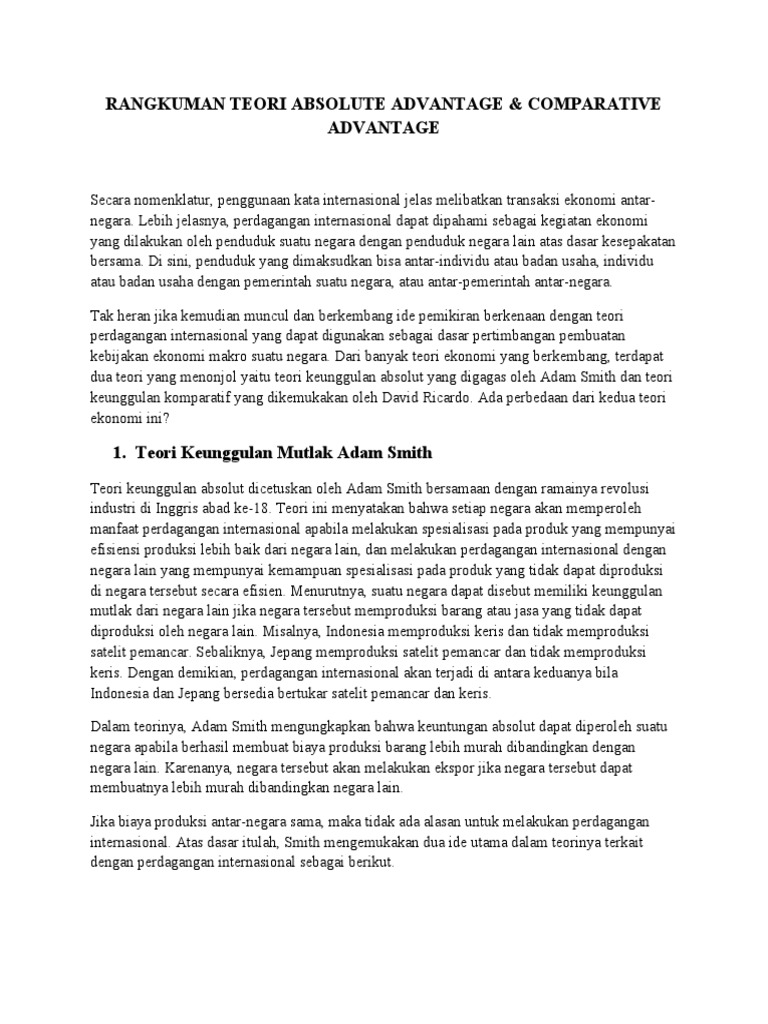 RANGKUMAN TEORI ABSOLUTE ADVANTAGE & COMPARATIVE ADVANTAGE

Secara nomenklatur, penggunaan kata internasional jelas melibatkan transaksi ekonomi antar-negara. Lebih jelasnya, perdagangan internasional dapat dipahami sebagai kegiatan ekonomi yang dilakukan oleh penduduk suatu negara dengan penduduk negara lain atas dasar kesepakatan bersama. Di sini, penduduk yang dimaksudkan bisa antar-individu atau badan usaha, individu atau badan usaha dengan pemerintah suatu negara, atau antar-pemerintah antar-negara.

Tak heran jika kemudian muncul dan berkembang ide pemikiran berkenaan dengan teori perdagangan internasional yang dapat digunakan sebagai dasar pertimbangan pembuatan kebijakan ekonomi makro suatu negara. Dari banyak teori ekonomi yang berkembang, terdapat dua teori yang menonjol yaitu teori keunggulan absolut yang digagas oleh Adam Smith dan teori keunggulan komparatif yang dikemukakan oleh David Ricardo. Ada perbedaan dari kedua teori ekonomi ini?

1. Teori Keunggulan Mutlak Adam Smith

Teori keunggulan absolut dicetuskan oleh Adam Smith bersamaan dengan ramainya revolusi industri di Inggris abad ke-18. Teori ini menyatakan bahwa setiap negara akan memperoleh manfaat perdagangan internasional apabila melakukan spesialisasi pada produk yang mempunyai efisiensi produksi lebih baik dari negara lain, dan melakukan perdagangan internasional dengan negara lain yang mempunyai kemampuan spesialisasi pada produk yang tidak dapat diproduksi di negara tersebut secara efisien. Menurutnya, suatu negara dapat disebut memiliki keunggulan mutlak dari negara lain jika negara tersebut memproduksi barang atau jasa yang tidak dapat diproduksi oleh negara lain. Misalnya, Indonesia memproduksi keris dan tidak memproduksi satelit pemancar. Sebaliknya, Jepang memproduksi satelit pemancar dan tidak memproduksi keris. Dengan demikian, perdagangan internasional akan terjadi di antara keduanya bila Indonesia dan Jepang bersedia bertukar satelit pemancar dan keris.

Dalam teorinya, Adam Smith mengungkapkan bahwa keuntungan absolut dapat diperoleh suatu negara apabila berhasil membuat biaya produksi barang lebih murah dibandingkan dengan negara lain. Karenanya, negara tersebut akan melakukan ekspor jika negara tersebut dapat membuatnya lebih murah dibandingkan negara lain.

Jika biaya produksi antar-negara sama, maka tidak ada alasan untuk melakukan perdagangan internasional. Atas dasar itulah, Smith mengemukakan dua ide utama dalam teorinya terkait dengan perdagangan internasional sebagai berikut.